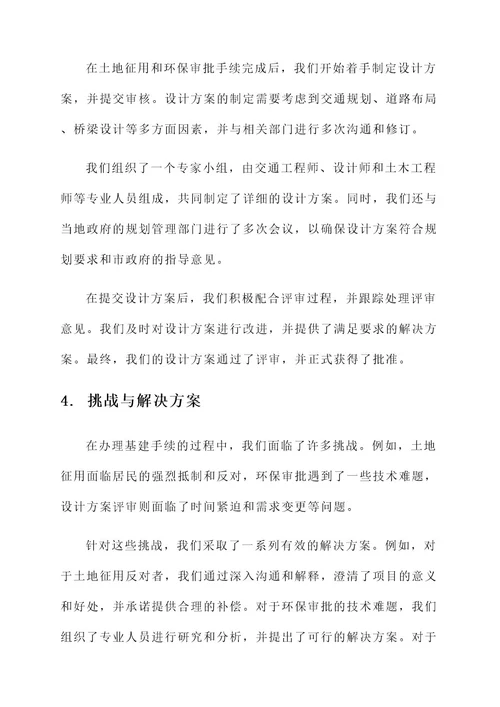 在土地征用和环保审批手续完成后，我们开始着手制定设计方案，并提交审核。设计方案的制定需要考虑到交通规划、道路布局、桥梁设计等多方面因素，并与相关部门进行多次沟通和修订。

我们组织了一个专家小组，由交通工程师、设计师和土木工程师等专业人员组成，共同制定了详细的设计方案。同时，我们还与当地政府的规划管理部门进行了多次会议，以确保设计方案符合规划要求和市政府的指导意见。

在提交设计方案后，我们积极配合评审过程，并跟踪处理评审意见。我们及时对设计方案进行改进，并提供了满足要求的解决方案。最终，我们的设计方案通过了评审，并正式获得了批准。

4. 挑战与解决方案

在办理基建手续的过程中，我们面临了许多挑战。例如，土地征用面临居民的强烈抵制和反对，环保审批遇到了一些技术难题，设计方案评审则面临了时间紧迫和需求变更等问题。

针对这些挑战，我们采取了一系列有效的解决方案。例如，对于土地征用反对者，我们通过深入沟通和解释，澄清了项目的意义和好处，并承诺提供合理的补偿。对于环保审批的技术难题，我们组织了专业人员进行研究和分析，并提出了可行的解决方案。对于